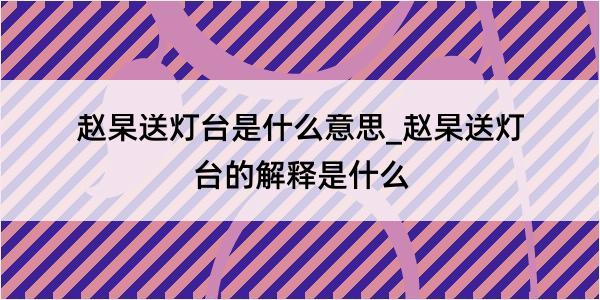 赵杲送灯台是什么意思_赵杲送灯台的解释是什么